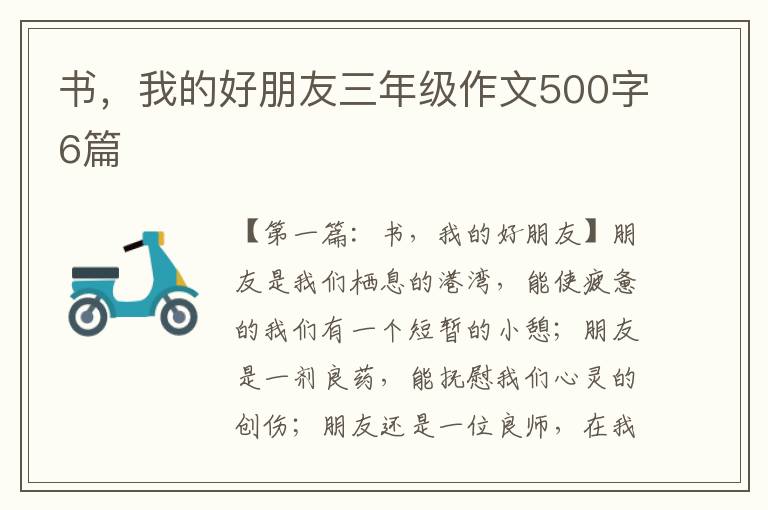 书，我的好朋友三年级作文500字6篇

【第一篇：书，我的好朋友】朋友是我们栖息的港湾，能使疲惫的我们有一个短暂的小憩；朋友是一剂良药，能抚慰我们心灵的创伤；朋友还是一位良师，在我